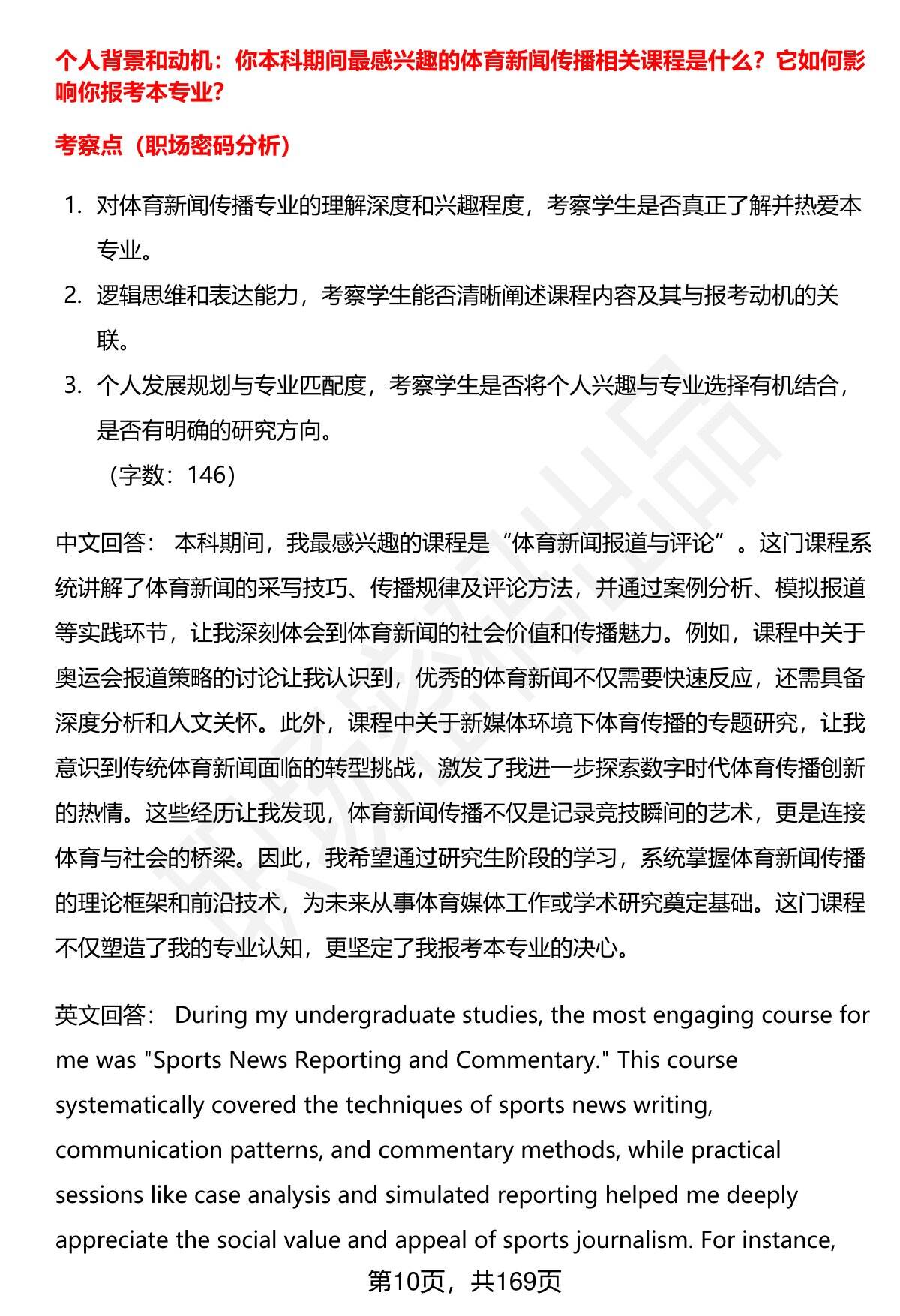 个人背景和动机：你本科期间最感兴趣的体育新闻传播相关课程是什么？它如何影响你报考本专业？

考察点（职场密码分析）

1. 对体育新闻传播专业的理解深度和兴趣程度，考察学生是否真正了解并热爱本专业。
2. 逻辑思维和表达能力，考察学生能否清晰阐述课程内容及其与报考动机的关联。
3. 个人发展规划与专业匹配度，考察学生是否将个人兴趣与专业选择有机结合，是否有明确的研究方向。
（字数：146）

中文回答： 本科期间，我最感兴趣的课程是“体育新闻报道与评论”。这门课程系统讲解了体育新闻的采写技巧、传播规律及评论方法，并通过案例分析、模拟报道等实践环节，让我深刻体会到体育新闻的社会价值和传播魅力。例如，课程中关于奥运会报道策略的讨论让我认识到，优秀的体育新闻不仅需要快速反应，还需具备深度分析和人文关怀。此外，课程中关于新媒体环境下体育传播的专题研究，让我意识到传统体育新闻面临的转型挑战，激发了我进一步探索数字时代体育传播创新的热情。这些经历让我发现，体育新闻传播不仅是记录竞技瞬间的艺术，更是连接体育与社会的桥梁。因此，我希望通过研究生阶段的学习，系统掌握体育新闻传播的理论框架和前沿技术，为未来从事体育媒体工作或学术研究奠定基础。这门课程不仅塑造了我的专业认知，更坚定了我报考本专业的决心。

英文回答： During my undergraduate studies, the most engaging course for me was "Sports News Reporting and Commentary." This course systematically covered the techniques of sports news writing, communication patterns, and commentary methods, while practical sessions like case analysis and simulated reporting helped me deeply appreciate the social value and appeal of sports journalism. For instance,

第10页，共169页